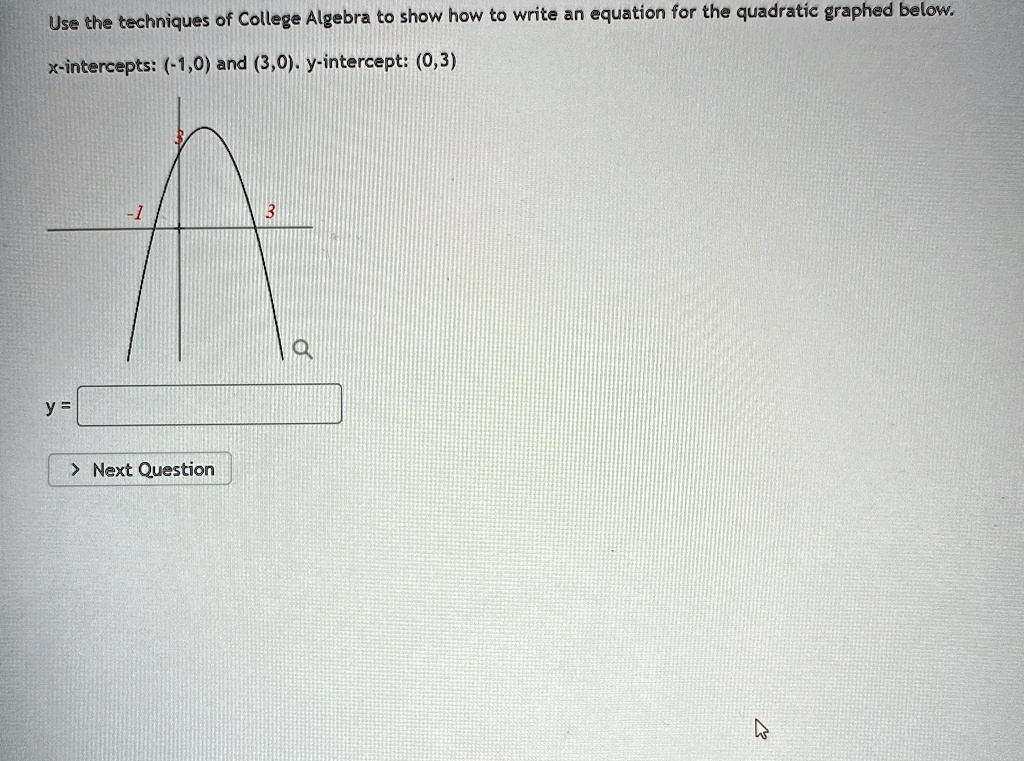 Use the techniques of College Algebra to show how to write an equation for the quadratic graphed below.

x-intercepts: (-1,0) and (3,0). y-intercept: (0,3)

3

-1

3

y =

> Next Question